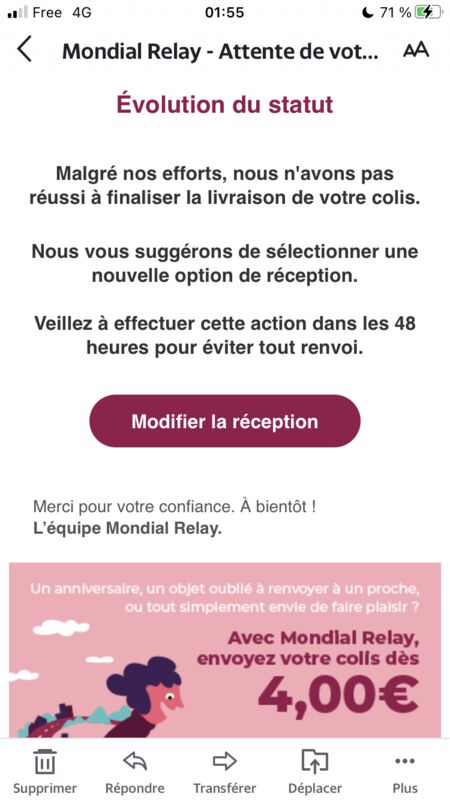 Free 4G 01:55 71 %

Mondial Relay - Attente de vot...

AA

Évolution du statut

Malgré nos efforts, nous n'avons pas réussi à finaliser la livraison de votre colis.

Nous vous suggérons de sélectionner une nouvelle option de réception.

Veillez à effectuer cette action dans les 48 heures pour éviter tout renvoi.

Modifier la réception

Merci pour votre confiance. À bientôt !
L'équipe Mondial Relay.

Un anniversaire, un objet oublié à renvoyer à un proche, ou tout simplement envie de faire plaisir ?

Avec Mondial Relay, envoyez votre colis dès

4,00€

Supprimer Répondre Transférer Déplacer Plus